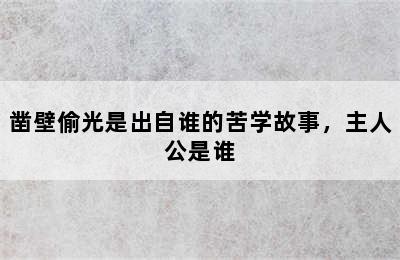 凿壁偷光是出自谁的苦学故事，主人公是谁